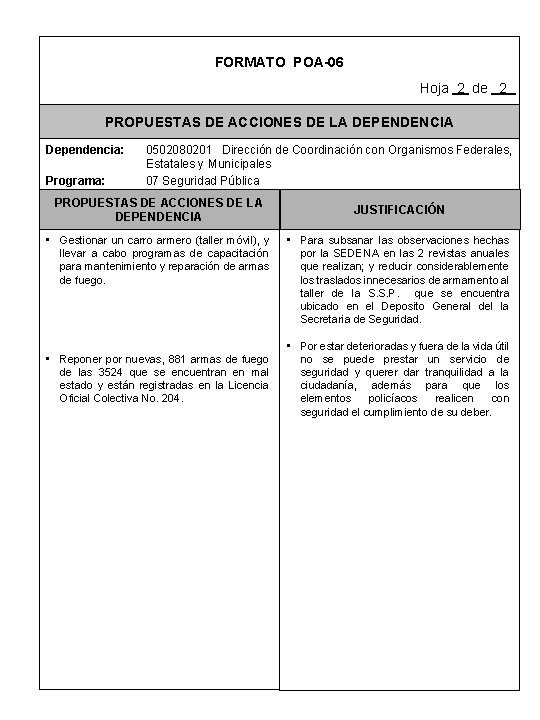 FORMATO POA-06

Hoja 2 de 2

PROPUESTAS DE ACCIONES DE LA DEPENDENCIA

Dependencia: 0502080201 Dirección de Coordinación con Organismos Federales, Estatales y Municipales

Programa: 07 Seguridad Pública

| PROPUESTAS DE ACCIONES DE LA DEPENDENCIA | JUSTIFICACIÓN |
|---|---|
| ▪ Gestionar un carro armero (taller móvil), y llevar a cabo programas de capacitación para mantenimiento y reparación de armas de fuego. | ▪ Para subsanar las observaciones hechas por la SEDENA en las 2 revistas anuales que realizan; y reducir considerablemente los traslados innecesarios de armamento al taller de la S.S.P. que se encuentra ubicado en el Deposito General del la Secretaria de Seguridad. |
| ▪ Reponer por nuevas, 881 armas de fuego de las 3524 que se encuentran en mal estado y están registradas en la Licencia Oficial Colectiva No. 204. | ▪ Por estar deterioradas y fuera de la vida útil no se puede prestar un servicio de seguridad y querer dar tranquilidad a la ciudadanía, además para que los elementos policíacos realicen con seguridad el cumplimiento de su deber. |